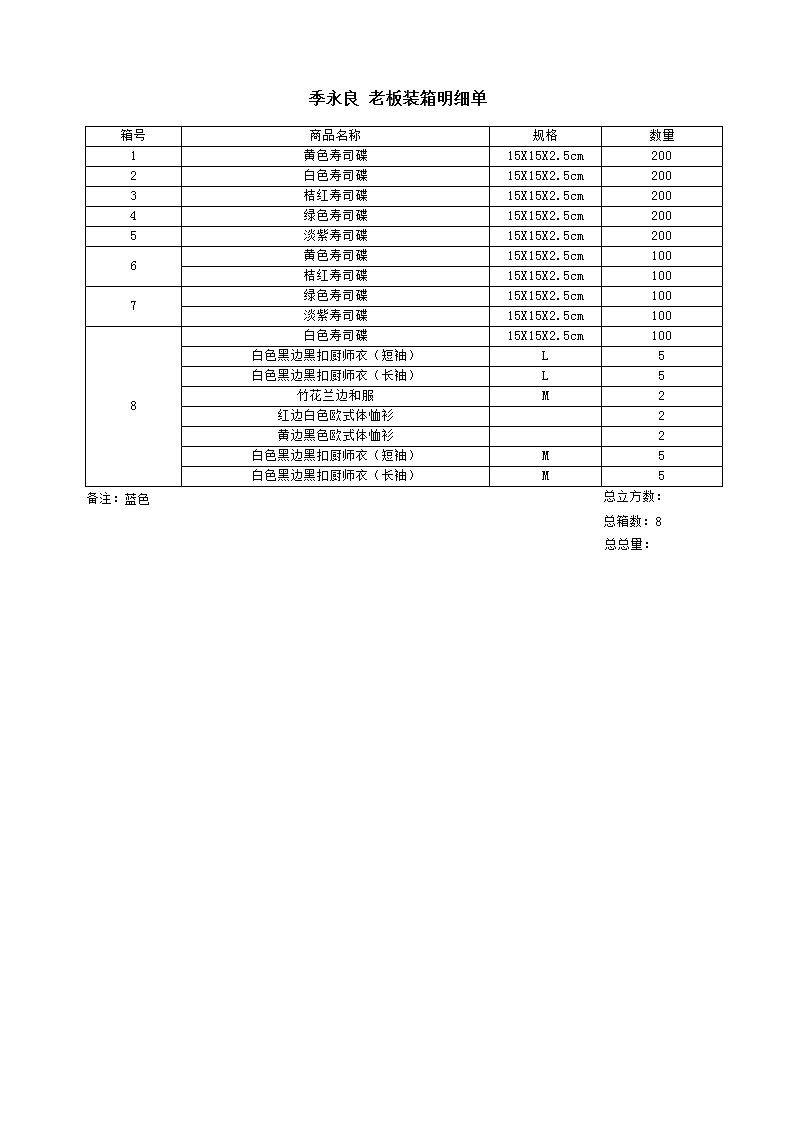 季永良 老板装箱明细单

| 箱号 | 商品名称 | 规格 | 数量 |
|---|---|---|---|
| 1 | 黄色寿司碟 | 15X15X2.5cm | 200 |
| 2 | 白色寿司碟 | 15X15X2.5cm | 200 |
| 3 | 桔红寿司碟 | 15X15X2.5cm | 200 |
| 4 | 绿色寿司碟 | 15X15X2.5cm | 200 |
| 5 | 淡紫寿司碟 | 15X15X2.5cm | 200 |
| 6 | 黄色寿司碟 | 15X15X2.5cm | 100 |
|  | 桔红寿司碟 | 15X15X2.5cm | 100 |
| 7 | 绿色寿司碟 | 15X15X2.5cm | 100 |
|  | 淡紫寿司碟 | 15X15X2.5cm | 100 |
| 8 | 白色寿司碟 | 15X15X2.5cm | 100 |
|  | 白色黑边黑扣厨师衣（短袖） | L | 5 |
|  | 白色黑边黑扣厨师衣（长袖） | L | 5 |
|  | 竹花兰边和服 | M | 2 |
|  | 红边白色欧式体恤衫 |  | 2 |
|  | 黄边黑色欧式体恤衫 |  | 2 |
|  | 白色黑边黑扣厨师衣（短袖） | M | 5 |
|  | 白色黑边黑扣厨师衣（长袖） | M | 5 |

备注：蓝色

总立方数：

总箱数：8

总总量：